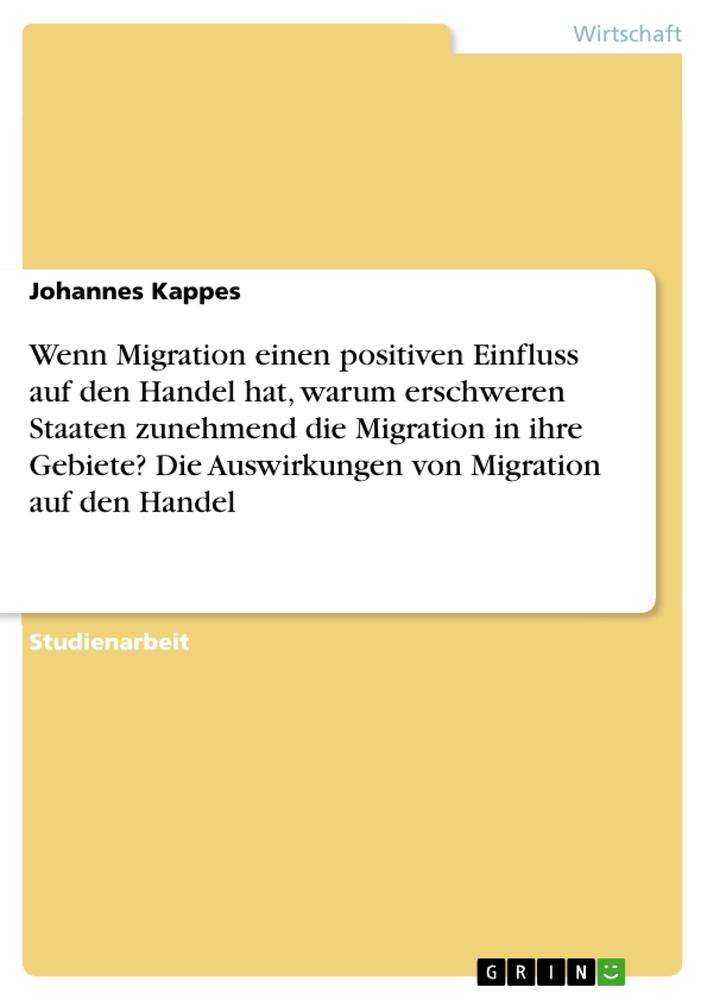 Wirtschaft

Johannes Kappes

Wenn Migration einen positiven Einfluss auf den Handel hat, warum erschweren Staaten zunehmend die Migration in ihre Gebiete? Die Auswirkungen von Migration auf den Handel

Studienarbeit

GRIN